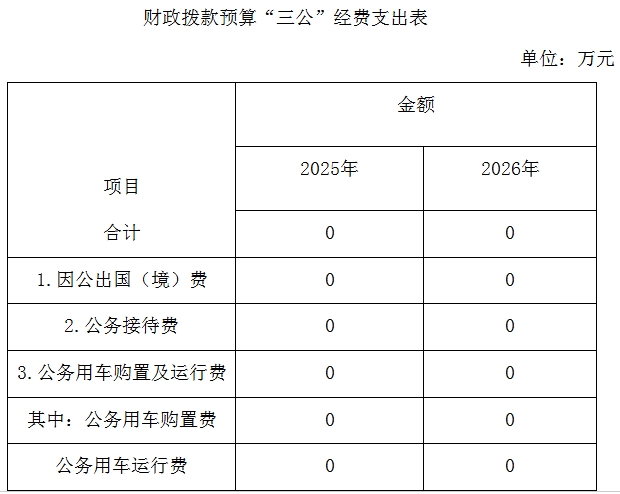 财政拨款预算“三公”经费支出表

单位：万元

| 项目 | 金额 | |
|---|---|---|
| | 2025年 | 2026年 |
| 合计 | 0 | 0 |
| 1. 因公出国（境）费 | 0 | 0 |
| 2. 公务接待费 | 0 | 0 |
| 3. 公务用车购置及运行费 | 0 | 0 |
| 其中：公务用车购置费 | 0 | 0 |
| 公务用车运行费 | 0 | 0 |